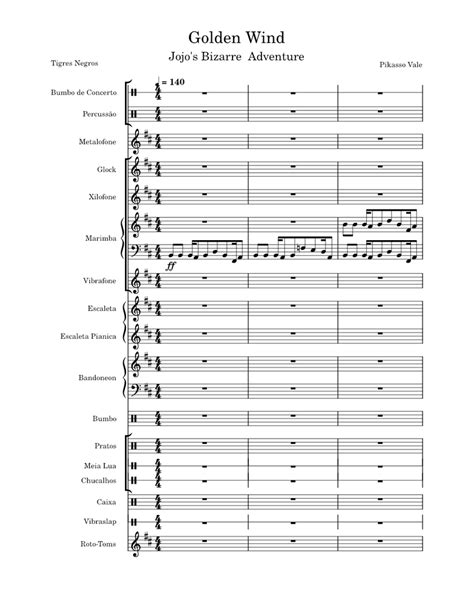 Golden Wind

Jojo's Bizarre Adventure

Tigres Negros

Pikasso Vale

= 140

Bumbo de Concerto

Percussão

Metalofone

Glock

Xilofone

Marimba

ff

Vibrafone

Escaleta

Escaleta Pianica

Bandoneon

Bumbo

Pratos

Meia Lua

Chucalhos

Caixa

Vibraslap

Roto-Toms